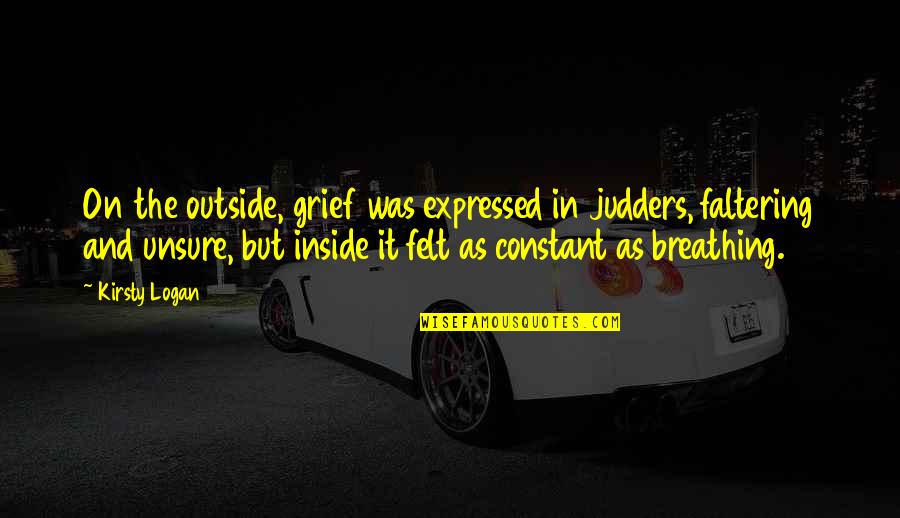 On the outside, grief was expressed in judders, faltering and unsure, but inside it felt as constant as breathing.

~ Kirsty Logan

WISEFAMOUSQUOTES.COM